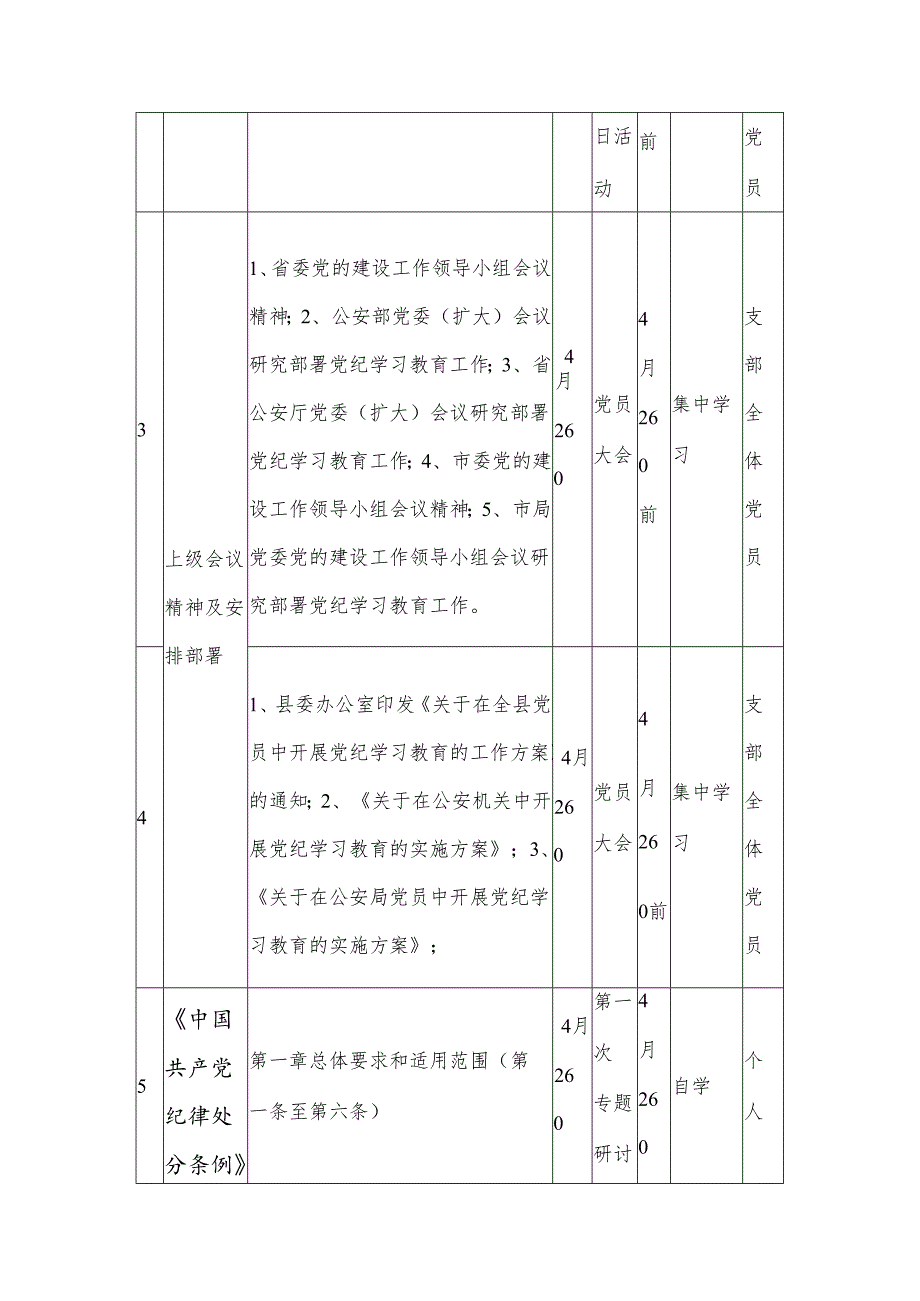 |  |  |  |  | 日活动 | 前 |  | 党员 |
|---|---|---|---|---|---|---|---|
| 3 | 上级会议精神及安排部署 | 1、省委党的建设工作领导小组会议精神；2、公安部党委（扩大）会议研究部署党纪学习教育工作；3、省公安厅党委（扩大）会议研究部署党纪学习教育工作；4、市委党的建设工作领导小组会议精神；5、市局党委党的建设工作领导小组会议研究部署党纪学习教育工作。 | 4月260 | 党员大会 | 4月260前 | 集中学习 | 支部全体党员 |
| 4 |  | 1、县委办公室印发《关于在全县党员中开展党纪学习教育的工作方案的通知；2、《关于在公安机关中开展党纪学习教育的实施方案》；3、《关于在公安局党员中开展党纪学习教育的实施方案》； | 4月260 | 党员大会 | 4月260前 | 集中学习 | 支部全体党员 |
| 5 | 《中国共产党纪律处分条例》 | 第一章总体要求和适用范围（第一条至第六条） | 4月260 | 第一次专题研讨 | 4月260 | 自学 | 个人 |